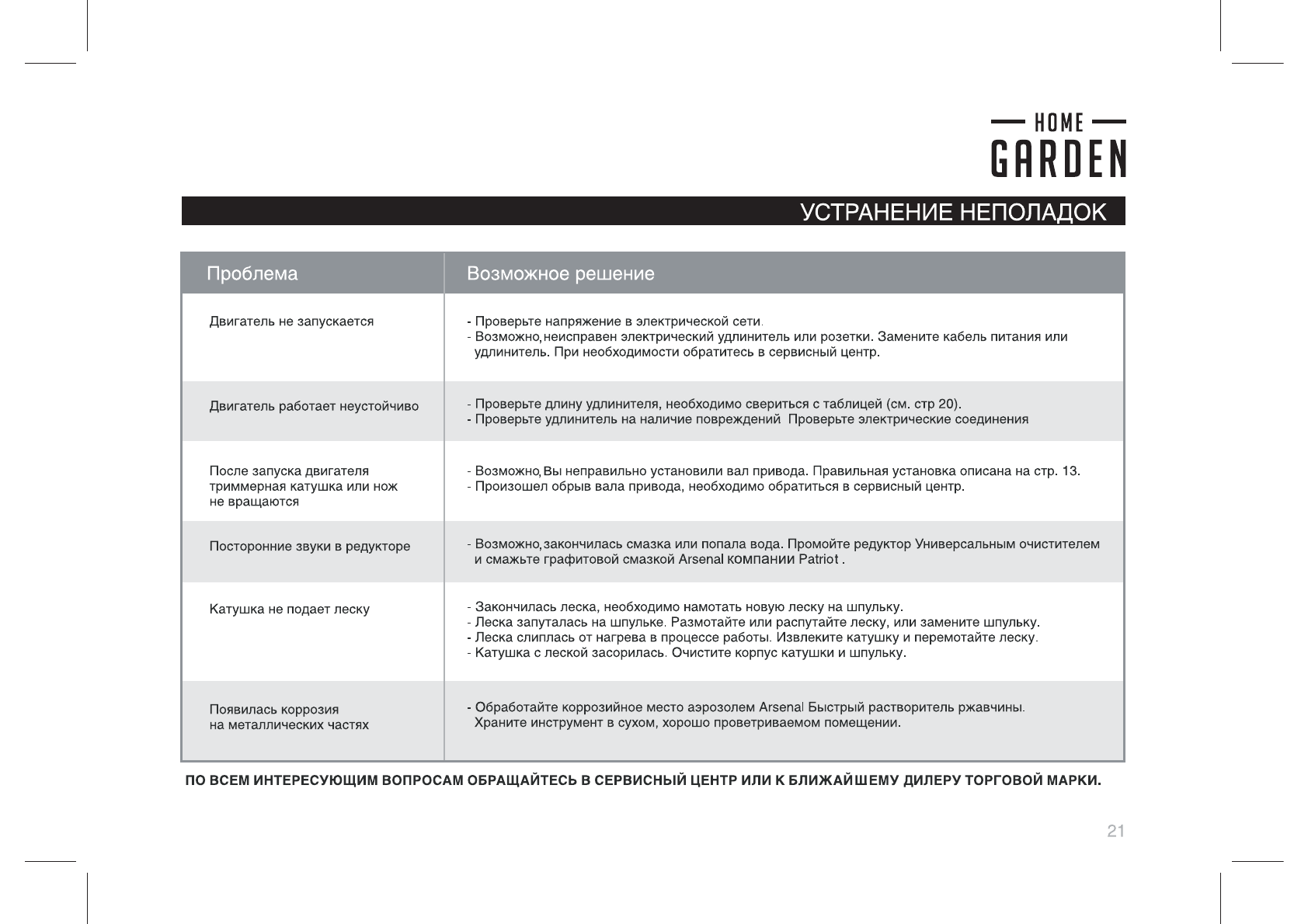 HOME
GARDEN

УСТРАНЕНИЕ НЕПОЛАДОК

| Проблема | Возможное решение |
|---|---|
| Двигатель не запускается | - Проверьте напряжение в электрической сети. - Возможно, неисправен электрический удлинитель или розетки. Замените кабель питания или удлинитель. При необходимости обратитесь в сервисный центр. |
| Двигатель работает неустойчиво | - Проверьте длину удлинителя, необходимо свериться с таблицей (см. стр 20). - Проверьте удлинитель на наличие повреждений Проверьте электрические соединения |
| После запуска двигателя триммерная катушка или нож не вращаются | - Возможно, Вы неправильно установили вал привода. Правильная установка описана на стр. 13. - Произошел обрыв вала привода, необходимо обратиться в сервисный центр. |
| Посторонние звуки в редукторе | - Возможно, закончилась смазка или попала вода. Промойте редуктор Универсальным очистителем и смажьте графитовой смазкой Arsenal компании Patriot . |
| Катушка не подает леску | - Закончилась леска, необходимо намотать новую леску на шпульку. - Леска запуталась на шпульке. Размотайте или распутайте леску, или замените шпульку. - Леска слиплась от нагрева в процессе работы. Извлеките катушку и перемотайте леску. - Катушка с леской засорилась. Очистите корпус катушки и шпульку. |
| Появилась коррозия на металлических частях | - Обработайте коррозийное место аэрозолем Arsenal Быстрый растворитель ржавчины. Храните инструмент в сухом, хорошо проветриваемом помещении. |

ПО ВСЕМ ИНТЕРЕСУЮЩИМ ВОПРОСАМ ОБРАЩАЙТЕСЬ В СЕРВИСНЫЙ ЦЕНТР ИЛИ К БЛИЖАЙШЕМУ ДИЛЕРУ ТОРГОВОЙ МАРКИ.

21